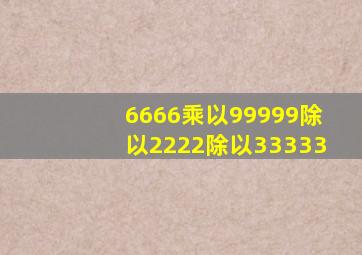 6666乘以99999除以2222除以33333